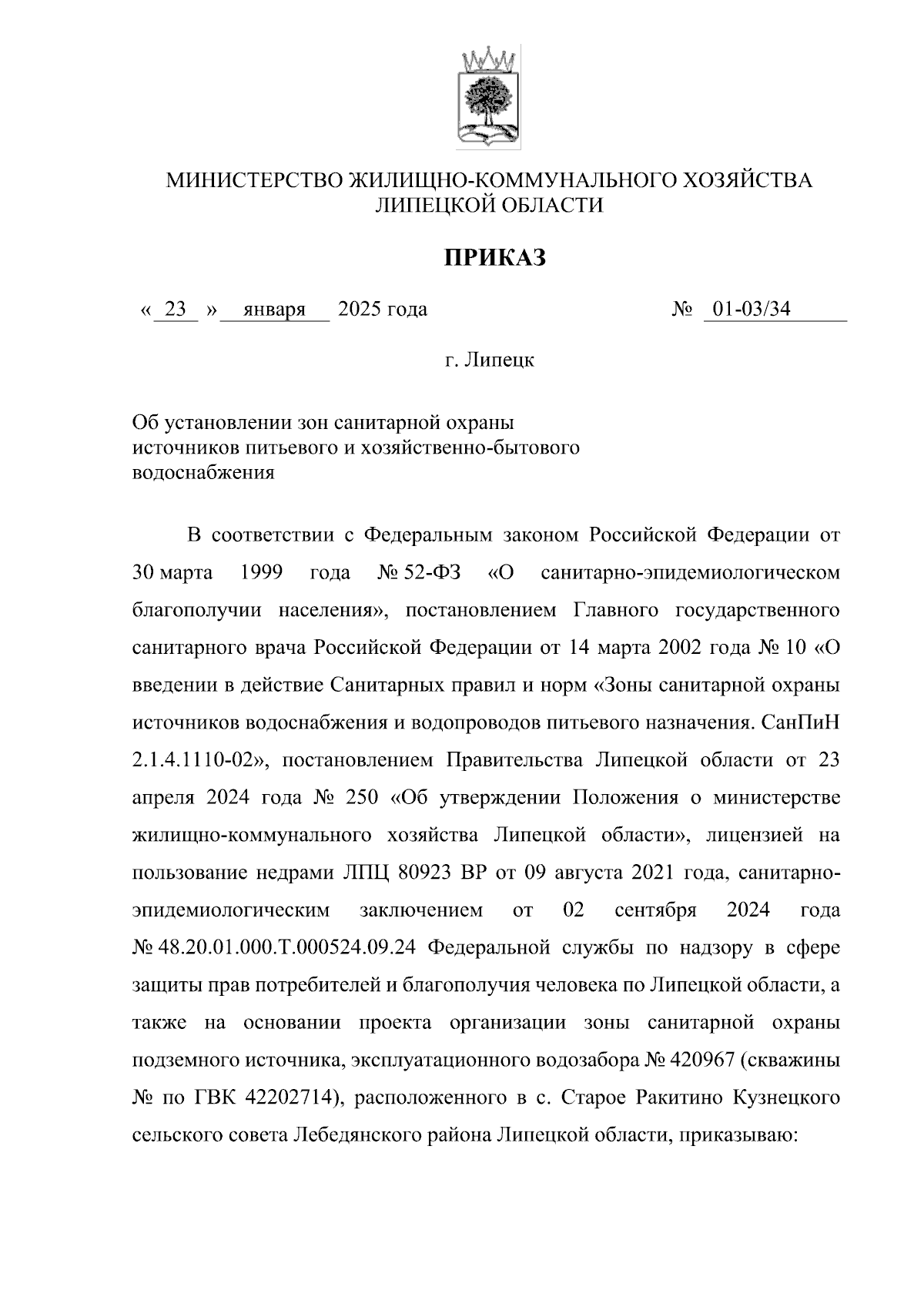 МИНИСТЕРСТВО ЖИЛИЩНО-КОММУНАЛЬНОГО ХОЗЯЙСТВА ЛИПЕЦКОЙ ОБЛАСТИ

ПРИКАЗ

« 23 » января 2025 года № 01-03/34

г. Липецк

Об установлении зон санитарной охраны источников питьевого и хозяйственно-бытового водоснабжения

В соответствии с Федеральным законом Российской Федерации от 30 марта 1999 года № 52-ФЗ «О санитарно-эпидемиологическом благополучии населения», постановлением Главного государственного санитарного врача Российской Федерации от 14 марта 2002 года № 10 «О введении в действие Санитарных правил и норм «Зоны санитарной охраны источников водоснабжения и водопроводов питьевого назначения. СанПиН 2.1.4.1110-02», постановлением Правительства Липецкой области от 23 апреля 2024 года № 250 «Об утверждении Положения о министерстве жилищно-коммунального хозяйства Липецкой области», лицензией на пользование недрами ЛПЦ 80923 ВР от 09 августа 2021 года, санитарно-эпидемиологическим заключением от 02 сентября 2024 года № 48.20.01.000.Т.000524.09.24 Федеральной службы по надзору в сфере защиты прав потребителей и благополучия человека по Липецкой области, а также на основании проекта организации зоны санитарной охраны подземного источника, эксплуатационного водозабора № 420967 (скважины № по ГВК 42202714), расположенного в с. Старое Ракитино Кузнецкого сельского совета Лебедянского района Липецкой области, приказываю: